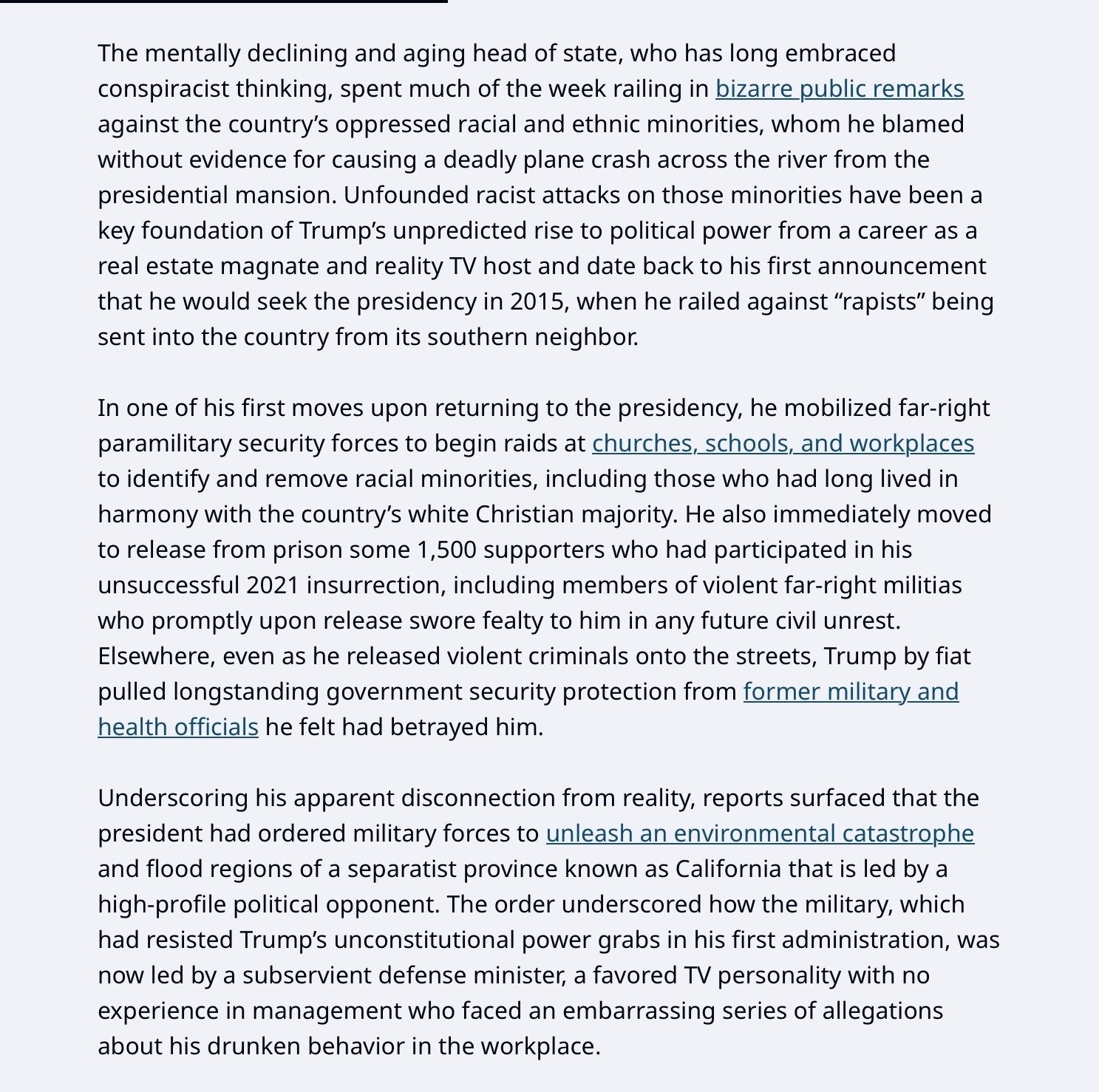 The mentally declining and aging head of state, who has long embraced conspiracist thinking, spent much of the week railing in bizarre public remarks against the country’s oppressed racial and ethnic minorities, whom he blamed without evidence for causing a deadly plane crash across the river from the presidential mansion. Unfounded racist attacks on those minorities have been a key foundation of Trump’s unpredicted rise to political power from a career as a real estate magnate and reality TV host and date back to his first announcement that he would seek the presidency in 2015, when he railed against “rapists” being sent into the country from its southern neighbor.

In one of his first moves upon returning to the presidency, he mobilized far-right paramilitary security forces to begin raids at churches, schools, and workplaces to identify and remove racial minorities, including those who had long lived in harmony with the country’s white Christian majority. He also immediately moved to release from prison some 1,500 supporters who had participated in his unsuccessful 2021 insurrection, including members of violent far-right militias who promptly upon release swore fealty to him in any future civil unrest. Elsewhere, even as he released violent criminals onto the streets, Trump by fiat pulled longstanding government security protection from former military and health officials he felt had betrayed him.

Underscoring his apparent disconnection from reality, reports surfaced that the president had ordered military forces to unleash an environmental catastrophe and flood regions of a separatist province known as California that is led by a high-profile political opponent. The order underscored how the military, which had resisted Trump’s unconstitutional power grabs in his first administration, was now led by a subservient defense minister, a favored TV personality with no experience in management who faced an embarrassing series of allegations about his drunken behavior in the workplace.